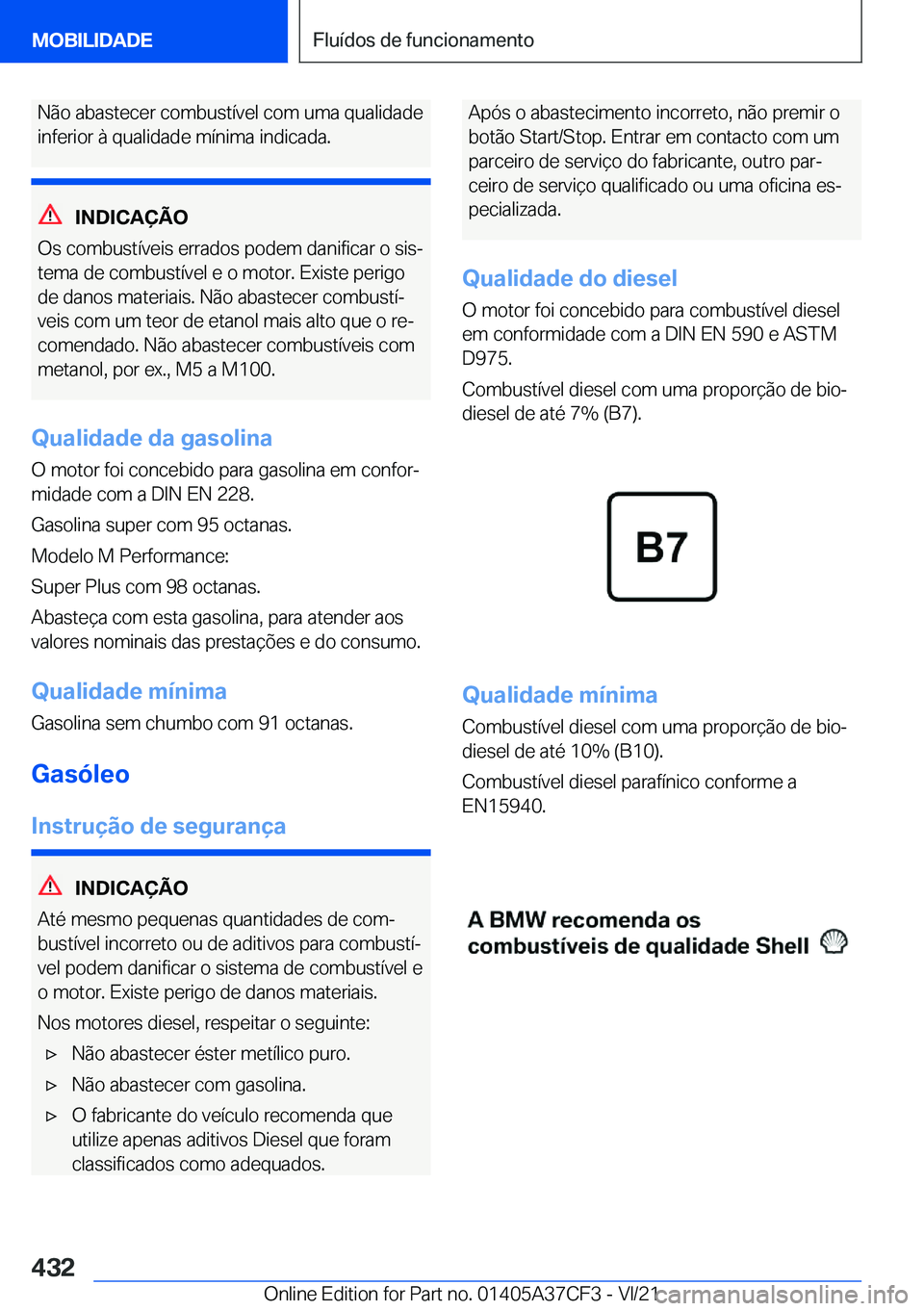 MOBILIDADE

Fluídos de funcionamento

Não abastecer combustível com uma qualidade inferior à qualidade mínima indicada.

INDICAÇÃO

Os combustíveis errados podem danificar o sistema de combustível e o motor. Existe perigo de danos materiais. Não abastecer combustíveis com um teor de etanol mais alto que o recomendado. Não abastecer combustíveis com metanol, por ex., M5 a M100.

Qualidade da gasolina

O motor foi concebido para gasolina em conformidade com a DIN EN 228.

Gasolina super com 95 octanas.

Modelo M Performance:

Super Plus com 98 octanas.

Abasteça com esta gasolina, para atender aos valores nominais das prestações e do consumo.

Qualidade mínima

Gasolina sem chumbo com 91 octanas.

Gasóleo

Instrução de segurança

INDICAÇÃO

Até mesmo pequenas quantidades de combustível incorreto ou de aditivos para combustível podem danificar o sistema de combustível e o motor. Existe perigo de danos materiais.

Nos motores diesel, respeitar o seguinte:

▷ Não abastecer éster metílico puro.

▷ Não abastecer com gasolina.

▷ O fabricante do veículo recomenda que utilize apenas aditivos Diesel que foram classificados como adequados.

Após o abastecimento incorreto, não premir o botão Start/Stop. Entrar em contacto com um parceiro de serviço do fabricante, outro parceiro de serviço qualificado ou uma oficina especializada.

Qualidade do diesel

O motor foi concebido para combustível diesel em conformidade com a DIN EN 590 e ASTM D975.

Combustível diesel com uma proporção de biodiesel de até 7% (B7).

B7

Qualidade mínima

Combustível diesel com uma proporção de biodiesel de até 10% (B10).

Combustível diesel parafínico conforme a EN15940.

A BMW recomenda os combustíveis de qualidade Shell

432

Online Edition for Part no. 01405A37CF3 - VI/21 carmanualsonline.info